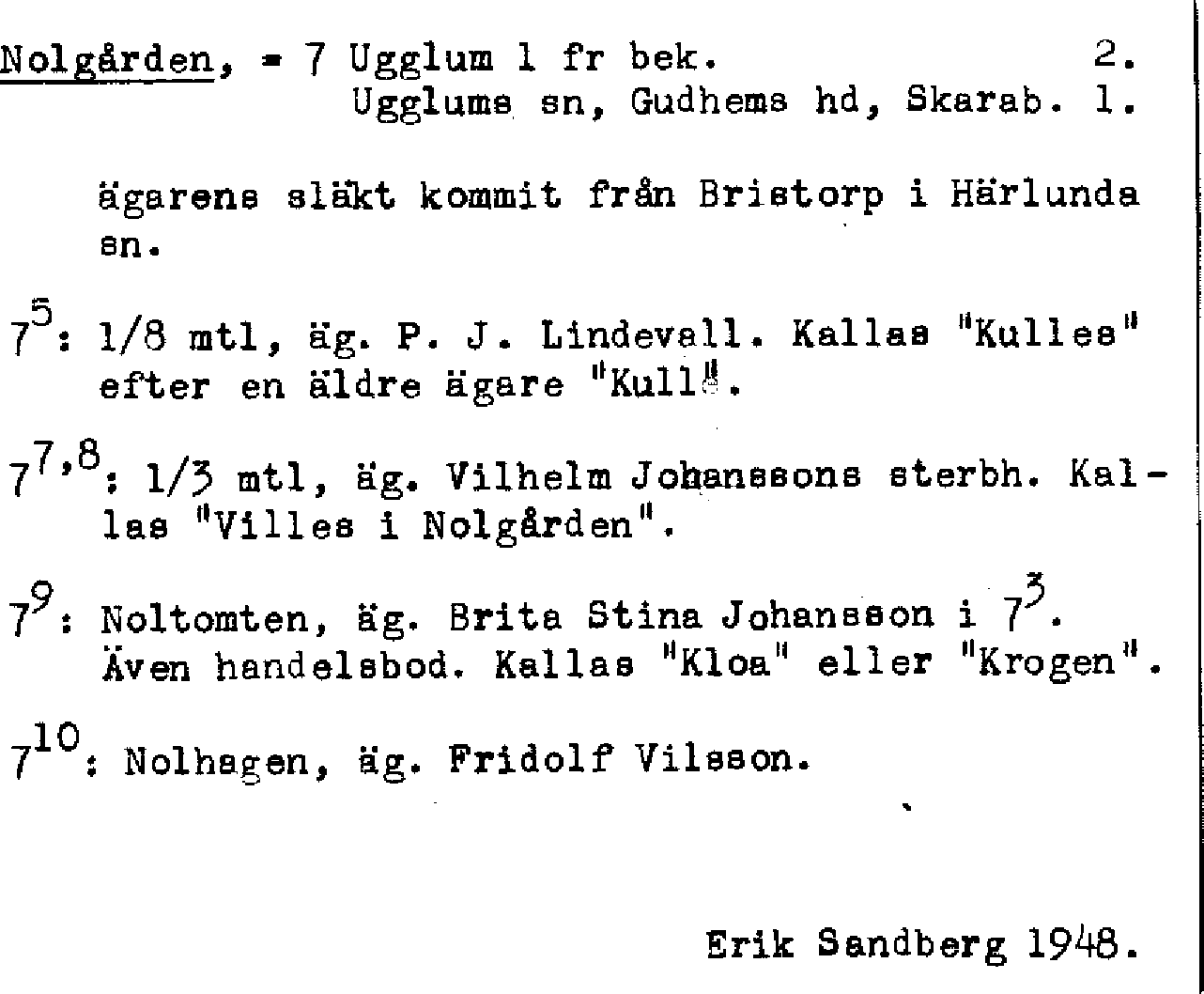 Nolgården, = 7 Ugglum 1 fr bek. 2.
Ugglums sn, Gudhems hd, Skarab. l.

ägarens släkt kommit från Bristorp i Härlunda sn.

$7^{5}$: 1/8 mtl, äg. P. J. Lindevall. Kallas "Kulles" efter en äldre ägare "Kull".

$7^{7,8}$: 1/3 mtl, äg. Vilhelm Johanssons sterbh. Kallas "Villes i Nolgården".

$7^{9}$: Noltomten, äg. Brita Stina Johansson i $7^{3}$. Även handelsbod. Kallas "Kloa" eller "Krogen".

$7^{10}$: Nolhagen, äg. Fridolf Vilsson.

Erik Sandberg 1948.